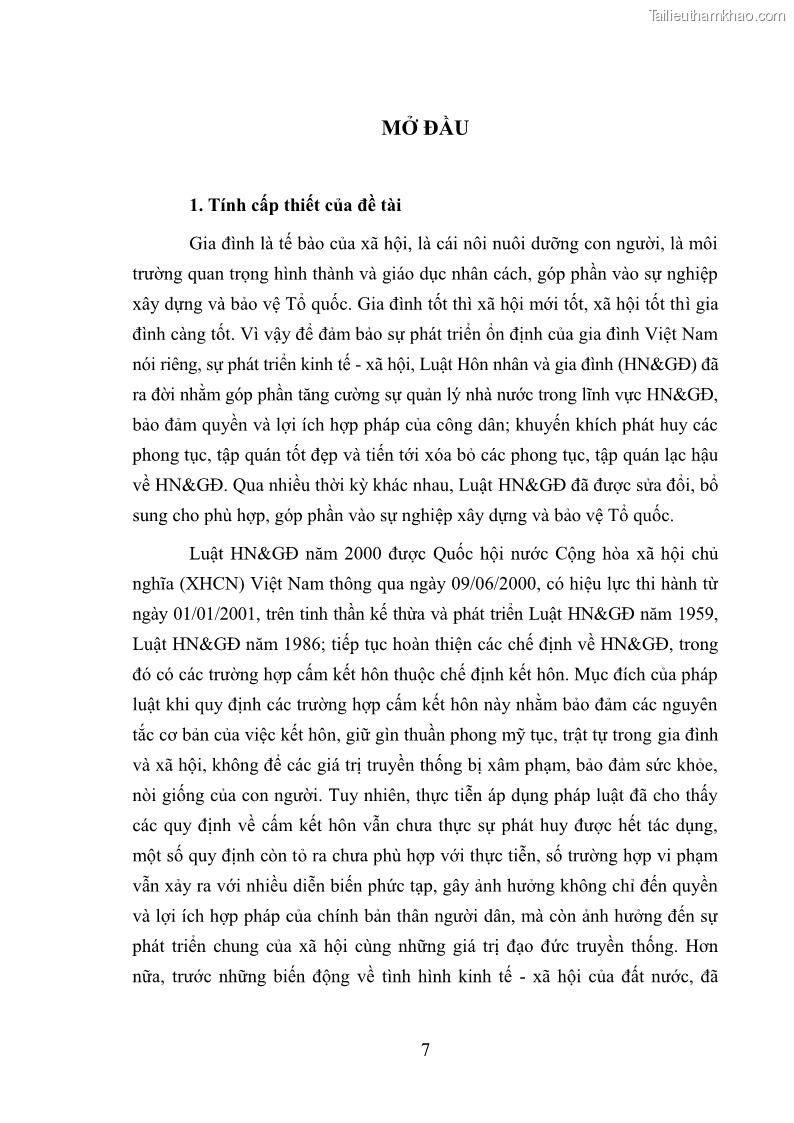 Tailieuthamkhao.com

MỞ ĐẦU

1. Tính cấp thiết của đề tài

Gia đình là tế bào của xã hội, là cái nôi nuôi dưỡng con người, là môi trường quan trọng hình thành và giáo dục nhân cách, góp phần vào sự nghiệp xây dựng và bảo vệ Tổ quốc. Gia đình tốt thì xã hội mới tốt, xã hội tốt thì gia đình càng tốt. Vì vậy để đảm bảo sự phát triển ổn định của gia đình Việt Nam nói riêng, sự phát triển kinh tế - xã hội, Luật Hôn nhân và gia đình (HN&GĐ) đã ra đời nhằm góp phần tăng cường sự quản lý nhà nước trong lĩnh vực HN&GĐ, bảo đảm quyền và lợi ích hợp pháp của công dân; khuyến khích phát huy các phong tục, tập quán tốt đẹp và tiến tới xóa bỏ các phong tục, tập quán lạc hậu về HN&GĐ. Qua nhiều thời kỳ khác nhau, Luật HN&GĐ đã được sửa đổi, bổ sung cho phù hợp, góp phần vào sự nghiệp xây dựng và bảo vệ Tổ quốc.

Luật HN&GĐ năm 2000 được Quốc hội nước Cộng hòa xã hội chủ nghĩa (XHCN) Việt Nam thông qua ngày 09/06/2000, có hiệu lực thi hành từ ngày 01/01/2001, trên tinh thần kế thừa và phát triển Luật HN&GĐ năm 1959, Luật HN&GĐ năm 1986; tiếp tục hoàn thiện các chế định về HN&GĐ, trong đó có các trường hợp cấm kết hôn thuộc chế định kết hôn. Mục đích của pháp luật khi quy định các trường hợp cấm kết hôn này nhằm bảo đảm các nguyên tắc cơ bản của việc kết hôn, giữ gìn thuần phong mỹ tục, trật tự trong gia đình và xã hội, không để các giá trị truyền thống bị xâm phạm, bảo đảm sức khỏe, nòi giống của con người. Tuy nhiên, thực tiễn áp dụng pháp luật đã cho thấy các quy định về cấm kết hôn vẫn chưa thực sự phát huy được hết tác dụng, một số quy định còn tỏ ra chưa phù hợp với thực tiễn, số trường hợp vi phạm vẫn xảy ra với nhiều diễn biến phức tạp, gây ảnh hưởng không chỉ đến quyền và lợi ích hợp pháp của chính bản thân người dân, mà còn ảnh hưởng đến sự phát triển chung của xã hội cùng những giá trị đạo đức truyền thống. Hơn nữa, trước những biến động về tình hình kinh tế - xã hội của đất nước, đã

7